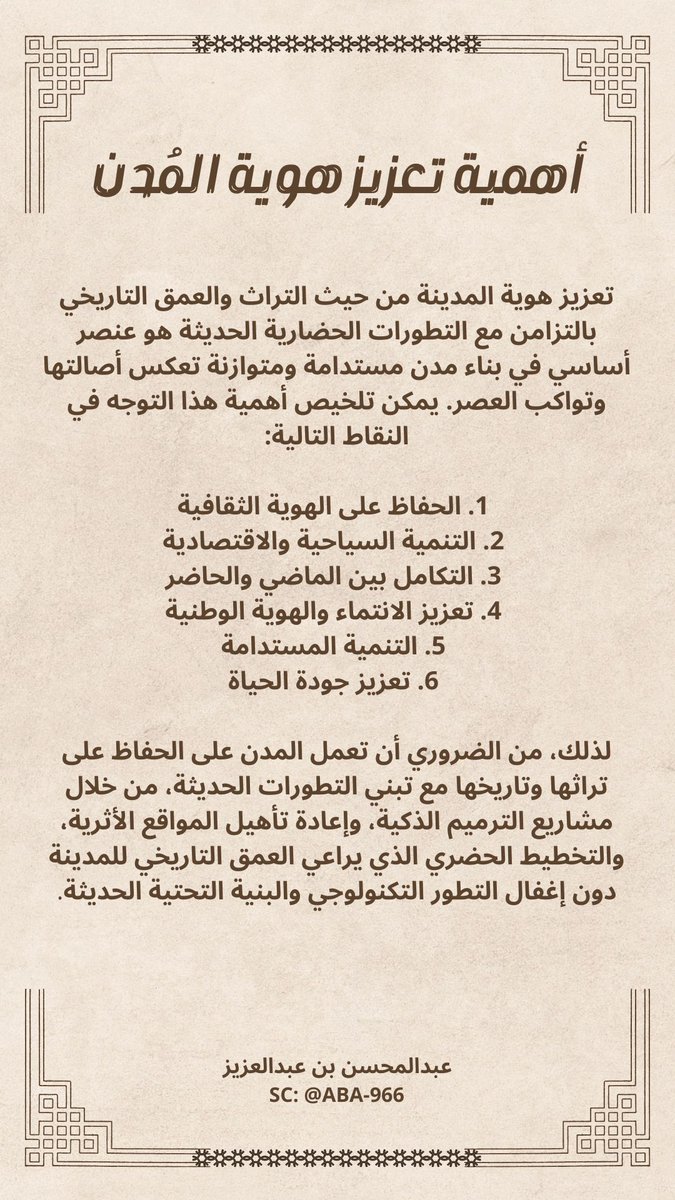 أهمية تعزيز هوية المُدن

تعزيز هوية المدينة من حيث التراث والعمق التاريخي بالتزامن مع التطورات الحضارية الحديثة هو عنصر أساسي في بناء مدن مستدامة ومتوازنة تعكس أصالتها وتواكب العصر. يمكن تلخيص أهمية هذا التوجه في النقاط التالية:

1. الحفاظ على الهوية الثقافية
2. التنمية السياحية والاقتصادية
3. التكامل بين الماضي والحاضر
4. تعزيز الانتماء والهوية الوطنية
5. التنمية المستدامة
6. تعزيز جودة الحياة

لذلك، من الضروري أن تعمل المدن على الحفاظ على تراثها وتاريخها مع تبني التطورات الحديثة، من خلال مشاريع الترميم الذكية، وإعادة تأهيل المواقع الأثرية، والتخطيط الحضري الذي يراعي العمق التاريخي للمدينة دون إغفال التطور التكنولوجي والبنية التحتية الحديثة.

عبدالمحسن بن عبدالعزيز
SC: @ABA-966